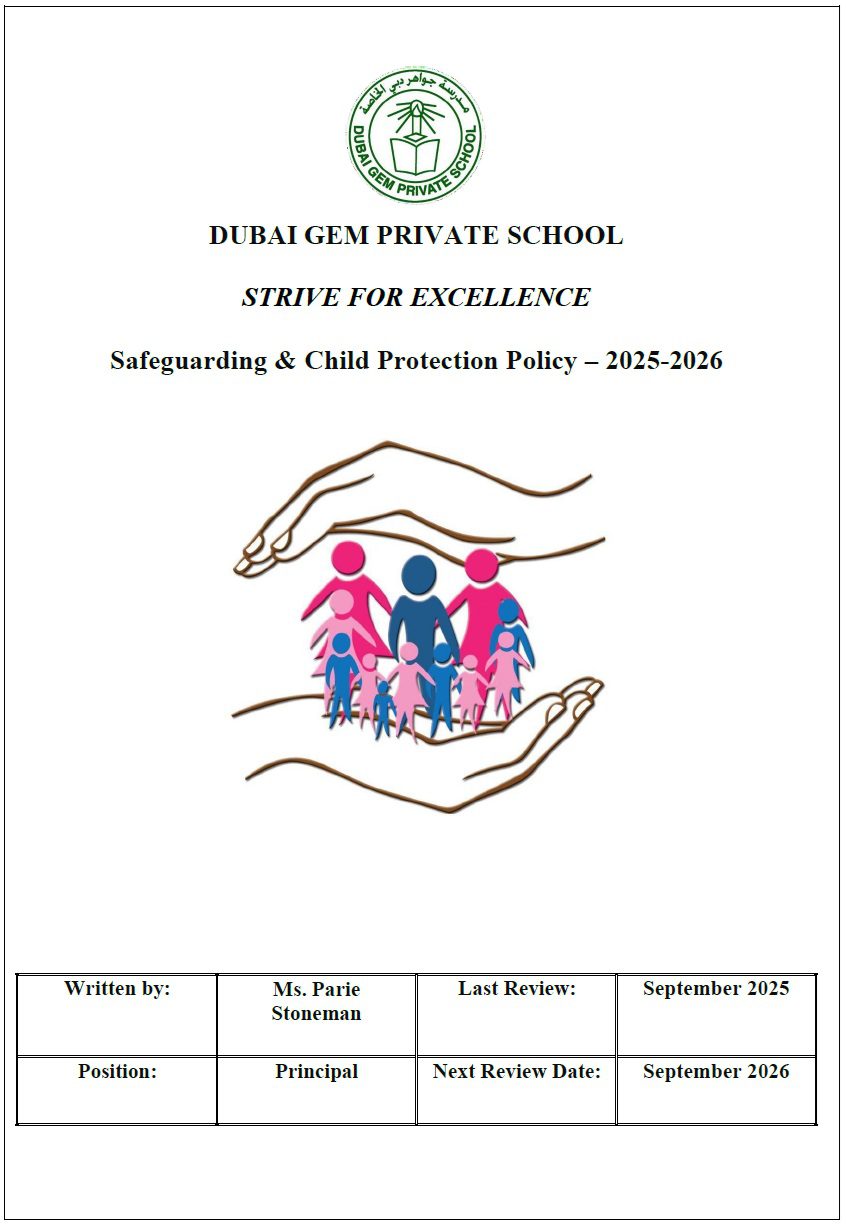 مدرسة جواهر دبي الخاصة
DUBAI GEM PRIVATE SCHOOL

DUBAI GEM PRIVATE SCHOOL

STRIVE FOR EXCELLENCE

Safeguarding & Child Protection Policy – 2025-2026

| Written by: | Ms. Parie Stoneman | Last Review: | September 2025 |
|---|---|---|---|
| Position: | Principal | Next Review Date: | September 2026 |